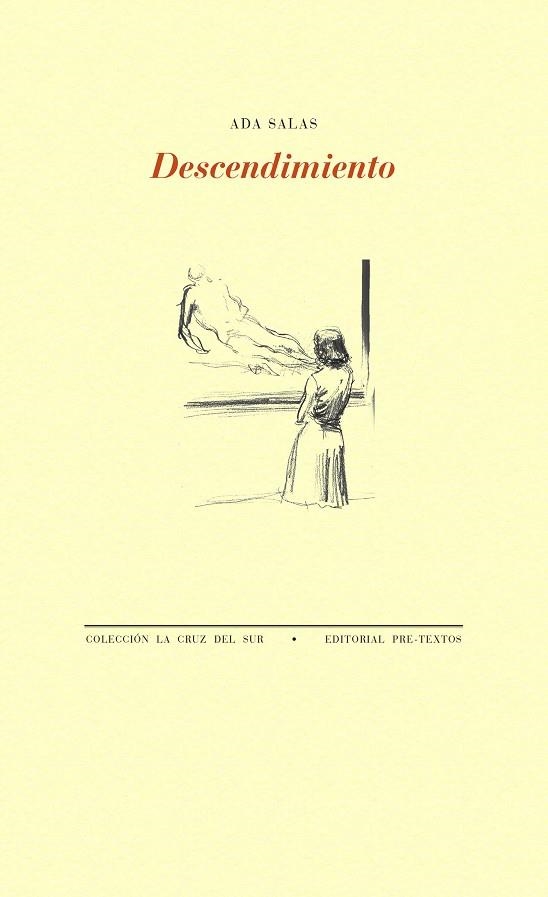 ADA SALAS

Descendimiento

COLECCIÓN LA CRUZ DEL SUR • EDITORIAL PRE-TEXTOS